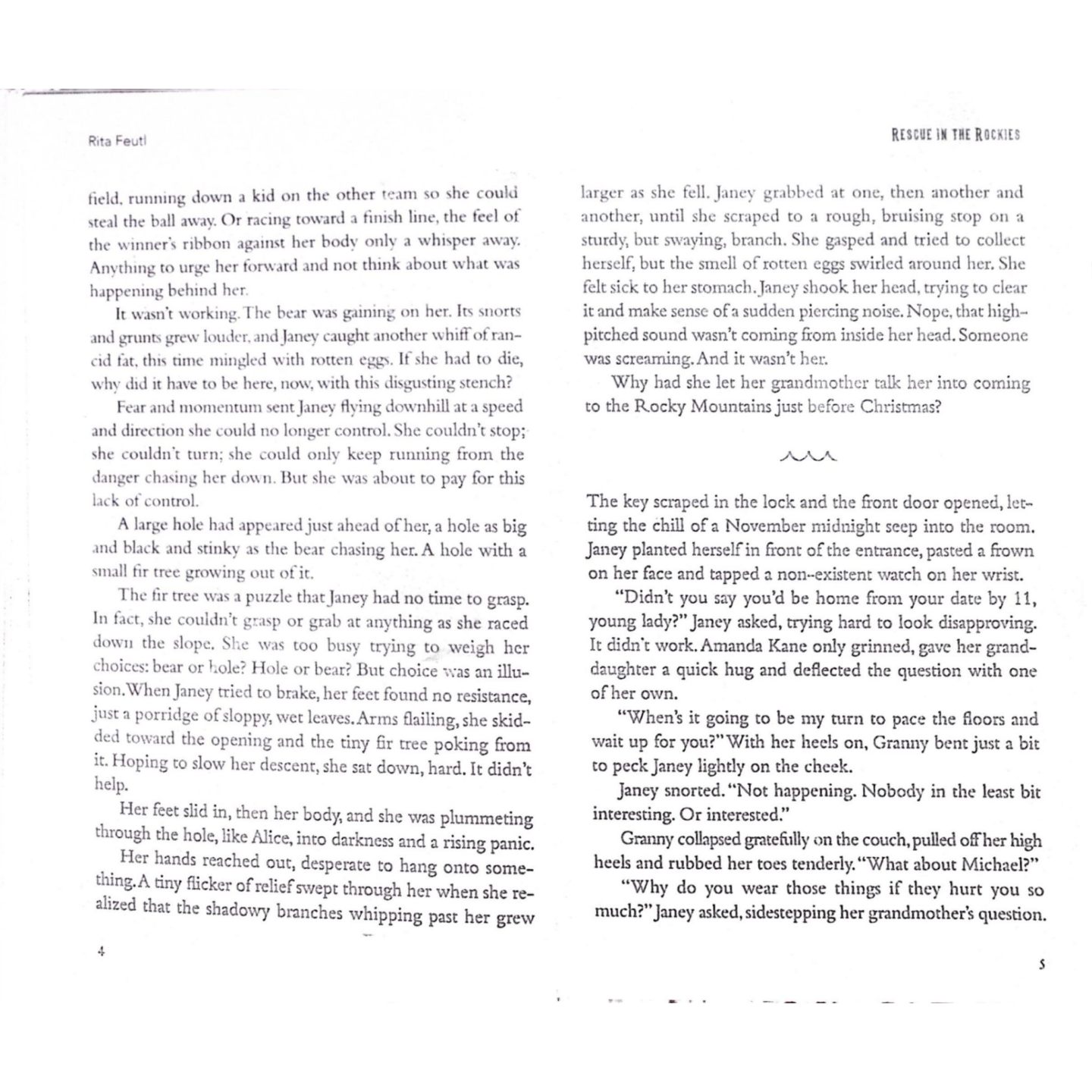 Rita Feutl

field, running down a kid on the other team so she could steal the ball away. Or racing toward a finish line, the feel of the winner's ribbon against her body only a whisper away. Anything to urge her forward and not think about what was happening behind her.

It wasn't working. The bear was gaining on her. Its snorts and grunts grew louder, and Janey caught another whiff of rancid fat, this time mingled with rotten eggs. If she had to die, why did it have to be here, now, with this disgusting stench?

Fear and momentum sent Janey flying downhill at a speed and direction she could no longer control. She couldn't stop; she couldn't turn; she could only keep running from the danger chasing her down. But she was about to pay for this lack of control.

A large hole had appeared just ahead of her, a hole as big and black and stinky as the bear chasing her. A hole with a small fir tree growing out of it.

The fir tree was a puzzle that Janey had no time to grasp. In fact, she couldn't grasp or grab at anything as she raced down the slope. She was too busy trying to weigh her choices: bear or hole? Hole or bear? But choice was an illusion. When Janey tried to brake, her feet found no resistance, just a porridge of sloppy, wet leaves. Arms flailing, she skidded toward the opening and the tiny fir tree poking from it. Hoping to slow her descent, she sat down, hard. It didn't help.

Her feet slid in, then her body, and she was plummeting through the hole, like Alice, into darkness and a rising panic.

Her hands reached out, desperate to hang onto something. A tiny flicker of relief swept through her when she realized that the shadowy branches whipping past her grew

4

RESCUE IN THE ROCKIES

larger as she fell. Janey grabbed at one, then another and another, until she scraped to a rough, bruising stop on a sturdy, but swaying, branch. She gasped and tried to collect herself, but the smell of rotten eggs swirled around her. She felt sick to her stomach. Janey shook her head, trying to clear it and make sense of a sudden piercing noise. Nope, that high-pitched sound wasn't coming from inside her head. Someone was screaming. And it wasn't her.

Why had she let her grandmother talk her into coming to the Rocky Mountains just before Christmas?

The key scraped in the lock and the front door opened, letting the chill of a November midnight seep into the room. Janey planted herself in front of the entrance, pasted a frown on her face and tapped a non-existent watch on her wrist.

"Didn't you say you'd be home from your date by 11, young lady?" Janey asked, trying hard to look disapproving. It didn't work. Amanda Kane only grinned, gave her granddaughter a quick hug and deflected the question with one of her own.

"When's it going to be my turn to pace the floors and wait up for you?" With her heels on, Granny bent just a bit to peck Janey lightly on the cheek.

Janey snorted. "Not happening. Nobody in the least bit interesting. Or interested."

Granny collapsed gratefully on the couch, pulled off her high heels and rubbed her toes tenderly. "What about Michael?"

"Why do you wear those things if they hurt you so much?" Janey asked, sidestepping her grandmother's question.

5